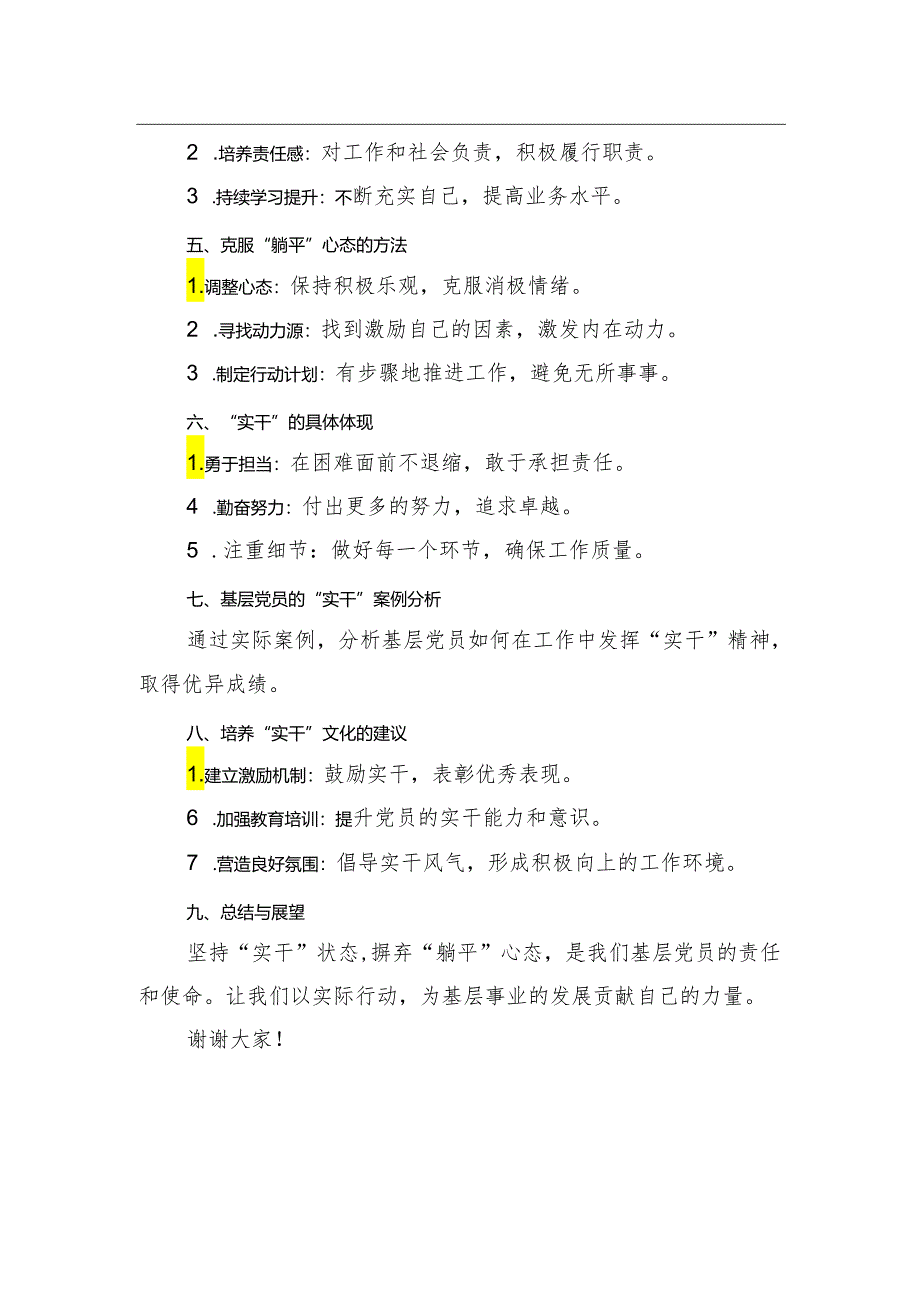 2 .培养责任感：对工作和社会负责，积极履行职责。

3 .持续学习提升：不断充实自己，提高业务水平。

五、克服“躺平”心态的方法

1.调整心态：保持积极乐观，克服消极情绪。

2 .寻找动力源：找到激励自己的因素，激发内在动力。

3 .制定行动计划：有步骤地推进工作，避免无所事事。

六、“实干”的具体体现

1.勇于担当：在困难面前不退缩，敢于承担责任。

4 .勤奋努力：付出更多的努力，追求卓越。

5 .注重细节：做好每一个环节，确保工作质量。

七、基层党员的“实干”案例分析

通过实际案例，分析基层党员如何在工作中发挥“实干”精神，取得优异成绩。

八、培养“实干”文化的建议

1.建立激励机制：鼓励实干，表彰优秀表现。

6 .加强教育培训：提升党员的实干能力和意识。

7 .营造良好氛围：倡导实干风气，形成积极向上的工作环境。

九、总结与展望

坚持“实干”状态,摒弃“躺平”心态，是我们基层党员的责任和使命。让我们以实际行动，为基层事业的发展贡献自己的力量。

谢谢大家！